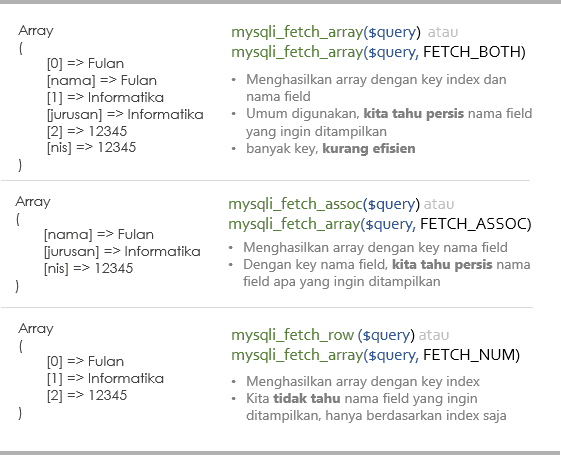 Array
(
[0] => Fulan
[nama] => Fulan
[1] => Informatika
[jurusan] => Informatika
[2] => 12345
[nis] => 12345
)

mysqli_fetch_array($query) atau
mysqli_fetch_array($query, FETCH_BOTH)

• Menghasilkan array dengan key index dan nama field
• Umum digunakan, kita tahu persis nama field yang ingin ditampilkan
• banyak key, kurang efisien

Array
(
[nama] => Fulan
[jurusan] => Informatika
[nis] => 12345
)

mysqli_fetch_assoc($query) atau
mysqli_fetch_array($query, FETCH_ASSOC)

• Menghasilkan array dengan key nama field
• Dengan key nama field, kita tahu persis nama field apa yang ingin ditampilkan

Array
(
[0] => Fulan
[1] => Informatika
[2] => 12345
)

mysqli_fetch_row ($query) atau
mysqli_fetch_array($query, FETCH_NUM)

• Menghasilkan array dengan key index
• Kita tidak tahu nama field yang ingin ditampilkan, hanya berdasarkan index saja